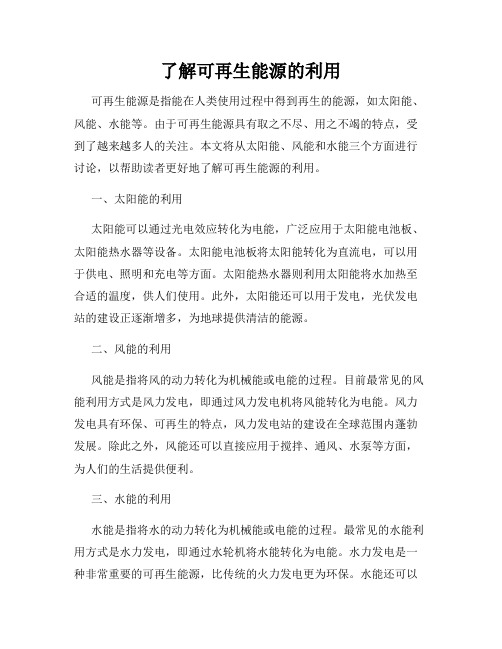 了解可再生能源的利用

可再生能源是指能在人类使用过程中得到再生的能源，如太阳能、风能、水能等。由于可再生能源具有取之不尽、用之不竭的特点，受到了越来越多人的关注。本文将从太阳能、风能和水能三个方面进行讨论，以帮助读者更好地了解可再生能源的利用。

一、太阳能的利用

太阳能可以通过光电效应转化为电能，广泛应用于太阳能电池板、太阳能热水器等设备。太阳能电池板将太阳能转化为直流电，可以用于供电、照明和充电等方面。太阳能热水器则利用太阳能将水加热至合适的温度，供人们使用。此外，太阳能还可以用于发电，光伏发电站的建设正逐渐增多，为地球提供清洁的能源。

二、风能的利用

风能是指将风的动力转化为机械能或电能的过程。目前最常见的风能利用方式是风力发电，即通过风力发电机将风能转化为电能。风力发电具有环保、可再生的特点，风力发电站的建设在全球范围内蓬勃发展。除此之外，风能还可以直接应用于搅拌、通风、水泵等方面，为人们的生活提供便利。

三、水能的利用

水能是指将水的动力转化为机械能或电能的过程。最常见的水能利用方式是水力发电，即通过水轮机将水能转化为电能。水力发电是一种非常重要的可再生能源，比传统的火力发电更为环保。水能还可以